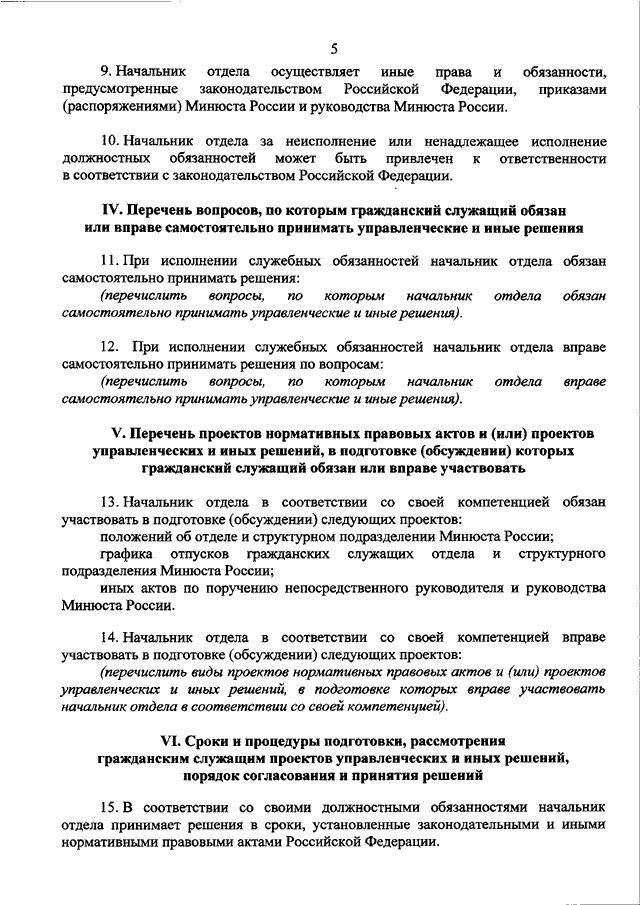 5

9. Начальник отдела осуществляет иные права и обязанности, предусмотренные законодательством Российской Федерации, приказами (распоряжениями) Минюста России и руководства Минюста России.

10. Начальник отдела за неисполнение или ненадлежащее исполнение должностных обязанностей может быть привлечен к ответственности в соответствии с законодательством Российской Федерации.

IV. Перечень вопросов, по которым гражданский служащий обязан или вправе самостоятельно принимать управленческие и иные решения

11. При исполнении служебных обязанностей начальник отдела обязан самостоятельно принимать решения:

(перечислить вопросы, по которым начальник отдела обязан самостоятельно принимать управленческие и иные решения).

12. При исполнении служебных обязанностей начальник отдела вправе самостоятельно принимать решения по вопросам:

(перечислить вопросы, по которым начальник отдела вправе самостоятельно принимать управленческие и иные решения).

V. Перечень проектов нормативных правовых актов и (или) проектов управленческих и иных решений, в подготовке (обсуждении) которых гражданский служащий обязан или вправе участвовать

13. Начальник отдела в соответствии со своей компетенцией обязан участвовать в подготовке (обсуждении) следующих проектов:

положений об отделе и структурном подразделении Минюста России;

графика отпусков гражданских служащих отдела и структурного подразделения Минюста России;

иных актов по поручению непосредственного руководителя и руководства Минюста России.

14. Начальник отдела в соответствии со своей компетенцией вправе участвовать в подготовке (обсуждении) следующих проектов:

(перечислить виды проектов нормативных правовых актов и (или) проектов управленческих и иных решений, в подготовке которых вправе участвовать начальник отдела в соответствии со своей компетенцией).

VI. Сроки и процедуры подготовки, рассмотрения гражданским служащим проектов управленческих и иных решений, порядок согласования и принятия решений

15. В соответствии со своими должностными обязанностями начальник отдела принимает решения в сроки, установленные законодательными и иными нормативными правовыми актами Российской Федерации.